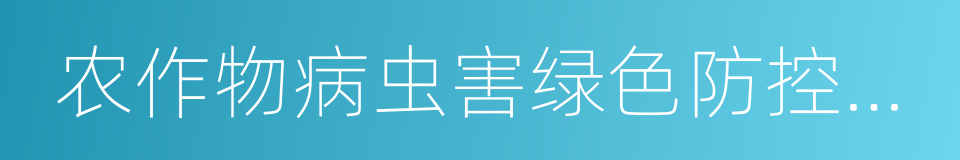 农作物病虫害绿色防控...